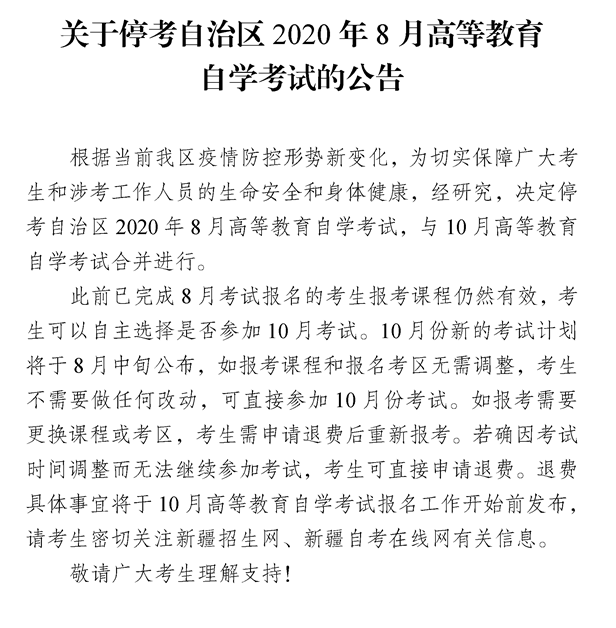 关于停考自治区 2020 年 8 月高等教育自学考试的公告

根据当前我区疫情防控形势新变化，为切实保障广大考生和涉考工作人员的生命安全和身体健康，经研究，决定停考自治区 2020 年 8 月高等教育自学考试，与 10 月高等教育自学考试合并进行。

此前已完成 8 月考试报名的考生报考课程仍然有效，考生可以自主选择是否参加 10 月考试。10 月份新的考试计划将于 8 月中旬公布，如报考课程和报名考区无需调整，考生不需要做任何改动，可直接参加 10 月份考试。如报考需要更换课程或考区，考生需申请退费后重新报考。若确因考试时间调整而无法继续参加考试，考生可直接申请退费。退费具体事宜将于 10 月高等教育自学考试报名工作开始前发布，请考生密切关注新疆招生网、新疆自考在线网有关信息。

敬请广大考生理解支持！